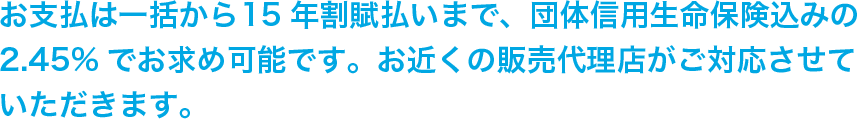 お支払は一括から15 年割賦払いまで、団体信用生命保険込みの2.45% でお求め可能です。お近くの販売代理店がご対応させていただきます。